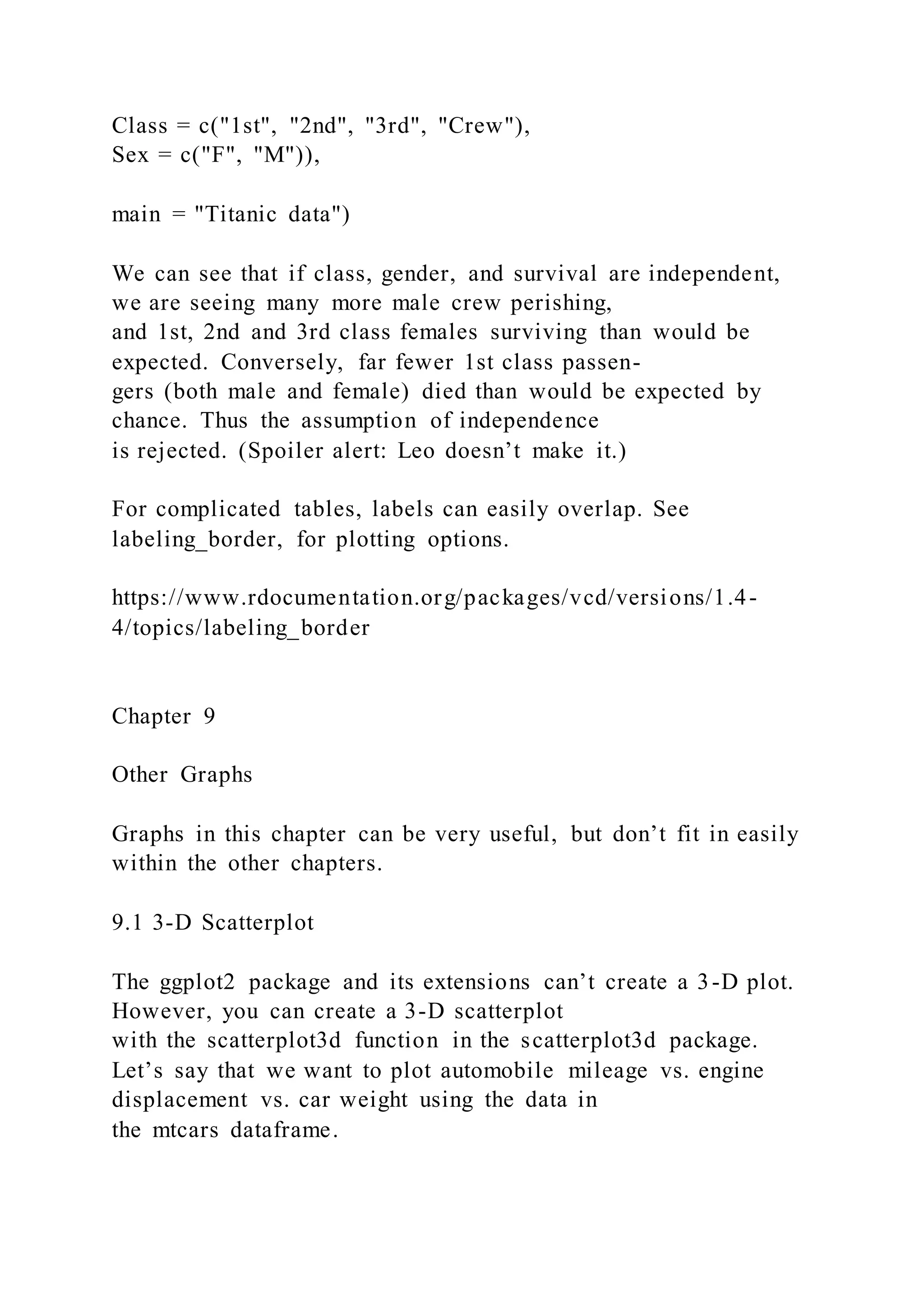 Class = c("1st", "2nd", "3rd", "Crew"),
Sex = c("F", "M")),

main = "Titanic data")

We can see that if class, gender, and survival are independent, we are seeing many more male crew perishing, and 1st, 2nd and 3rd class females surviving than would be expected. Conversely, far fewer 1st class passengers (both male and female) died than would be expected by chance. Thus the assumption of independence is rejected. (Spoiler alert: Leo doesn’t make it.)

For complicated tables, labels can easily overlap. See labeling_border, for plotting options.

https://www.rdocumentation.org/packages/vcd/versions/1.4-4/topics/labeling_border

Chapter 9

Other Graphs

Graphs in this chapter can be very useful, but don’t fit in easily within the other chapters.

9.1 3-D Scatterplot

The ggplot2 package and its extensions can’t create a 3-D plot. However, you can create a 3-D scatterplot with the scatterplot3d function in the scatterplot3d package. Let’s say that we want to plot automobile mileage vs. engine displacement vs. car weight using the data in the mtcars dataframe.